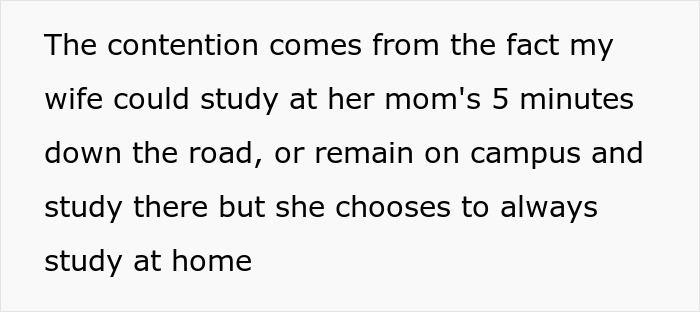 The contention comes from the fact my wife could study at her mom's 5 minutes down the road, or remain on campus and study there but she chooses to always study at home